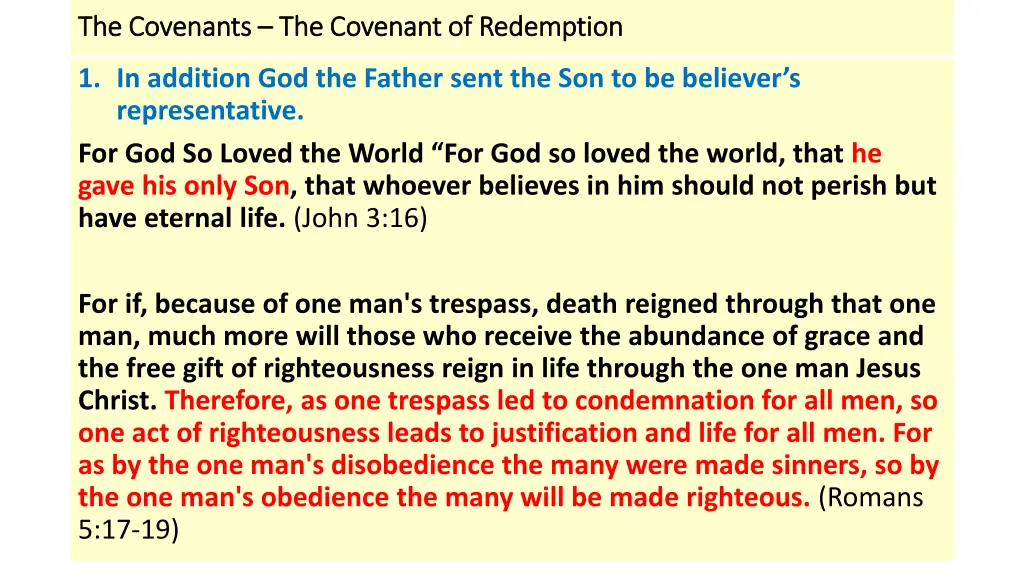 The Covenants – The Covenant of Redemption

1. In addition God the Father sent the Son to be believer's representative.

For God So Loved the World "For God so loved the world, that he gave his only Son, that whoever believes in him should not perish but have eternal life. (John 3:16)

For if, because of one man's trespass, death reigned through that one man, much more will those who receive the abundance of grace and the free gift of righteousness reign in life through the one man Jesus Christ. Therefore, as one trespass led to condemnation for all men, so one act of righteousness leads to justification and life for all men. For as by the one man's disobedience the many were made sinners, so by the one man's obedience the many will be made righteous. (Romans 5:17-19)